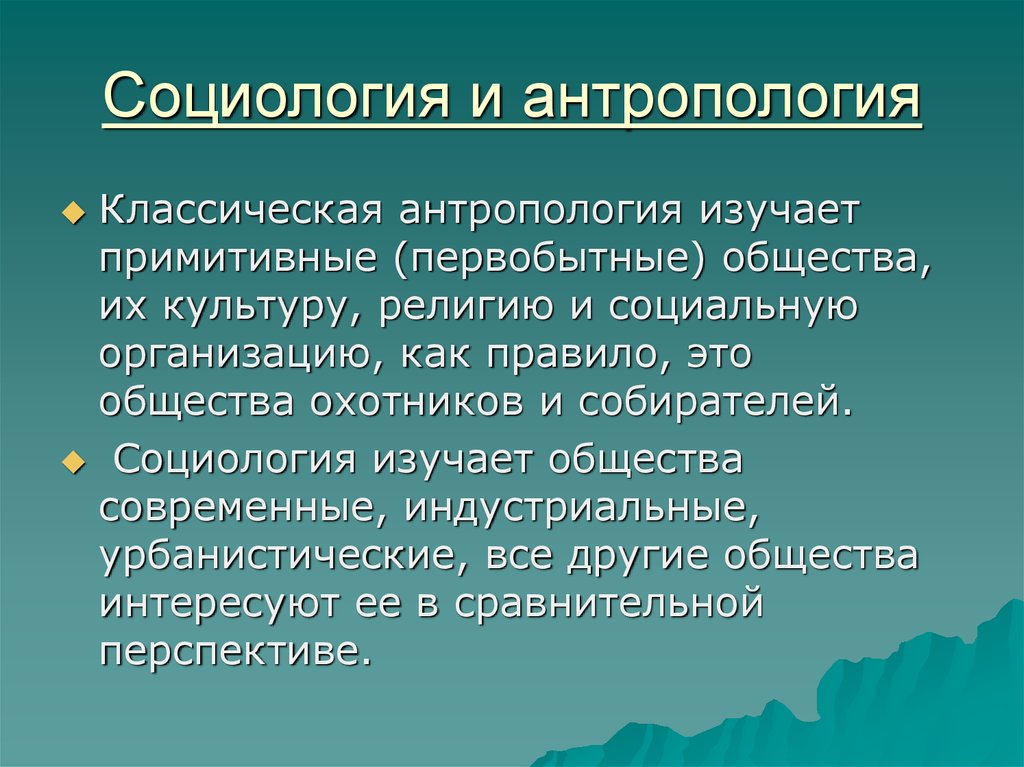 Социология и антропология

Классическая антропология изучает примитивные (первобытные) общества, их культуру, религию и социальную организацию, как правило, это общества охотников и собирателей.

Социология изучает общества современные, индустриальные, урбанистические, все другие общества интересуют ее в сравнительной перспективе.